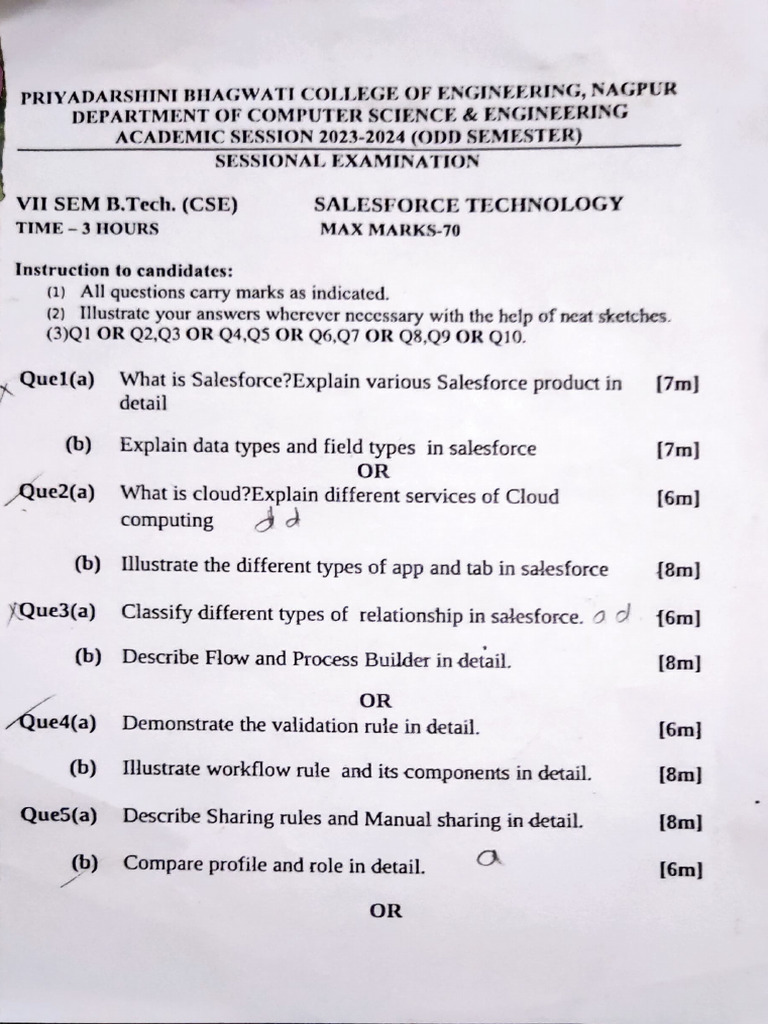 PRIYADARSHINI BHAGWATI COLLEGE OF ENGINEERING, NAGPUR
DEPARTMENT OF COMPUTER SCIENCE & ENGINEERING
ACADEMIC SESSION 2023-2024 (ODD SEMESTER)
SESSIONAL EXAMINATION

VII SEM B.Tech. (CSE) SALESFORCE TECHNOLOGY
TIME – 3 HOURS MAX MARKS-70

Instruction to candidates:
(1) All questions carry marks as indicated.
(2) Illustrate your answers wherever necessary with the help of neat sketches.
(3)Q1 OR Q2,Q3 OR Q4,Q5 OR Q6,Q7 OR Q8,Q9 OR Q10.

Que1(a) What is Salesforce?Explain various Salesforce product in detail [7m]

(b) Explain data types and field types in salesforce [7m]

OR

Que2(a) What is cloud?Explain different services of Cloud computing dd [6m]

(b) Illustrate the different types of app and tab in salesforce [8m]

Que3(a) Classify different types of relationship in salesforce. a d [6m]

(b) Describe Flow and Process Builder in detail. [8m]

OR

Que4(a) Demonstrate the validation rule in detail. [6m]

(b) Illustrate workflow rule and its components in detail. [8m]

Que5(a) Describe Sharing rules and Manual sharing in detail. [8m]

(b) Compare profile and role in detail. a [6m]

OR